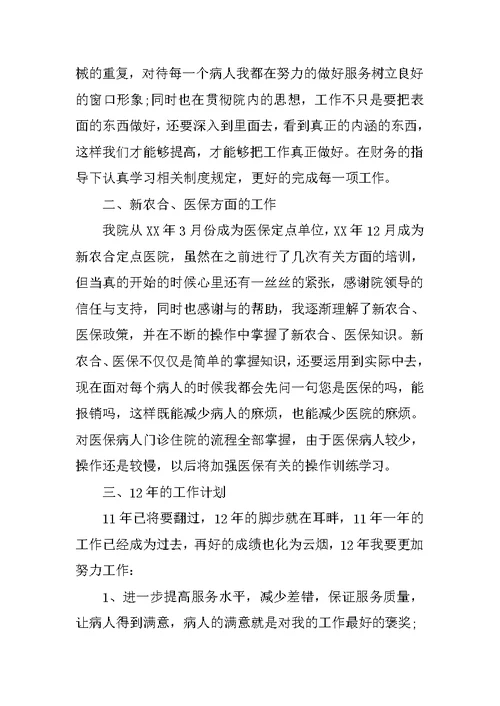 械的重复，对待每一个病人我都在努力的做好服务树立良好的窗口形象;同时也在贯彻院内的思想，工作不只是要把表面的东西做好，还要深入到里面去，看到真正的内涵的东西，这样我们才能够提高，才能够把工作真正做好。在财务的指导下认真学习相关制度规定，更好的完成每一项工作。

二、新农合、医保方面的工作

我院从XX年3月份成为医保定点单位，XX年12月成为新农合定点医院，虽然在之前进行了几次有关方面的培训，但当真的开始的时候心里还有一丝丝的紧张，感谢院领导的信任与支持，同时也感谢与的帮助，我逐渐理解了新农合、医保政策，并在不断的操作中掌握了新农合、医保知识。新农合、医保不仅仅是简单的掌握知识，还要运用到实际中去，现在面对每个病人的时候我都会先问一句您是医保的吗，能报销吗，这样既能减少病人的麻烦，也能减少医院的麻烦。对医保病人门诊住院的流程全部掌握，由于医保病人较少，操作还是较慢，以后将加强医保有关的操作训练学习。

三、12年的工作计划

11年已将要翻过，12年的脚步就在耳畔，11年一年的工作已经成为过去，再好的成绩也化为云烟，12年我要更加努力工作:

1、进一步提高服务水平，减少差错，保证服务质量，让病人得到满意，病人的满意就是对我的工作最好的褒奖;